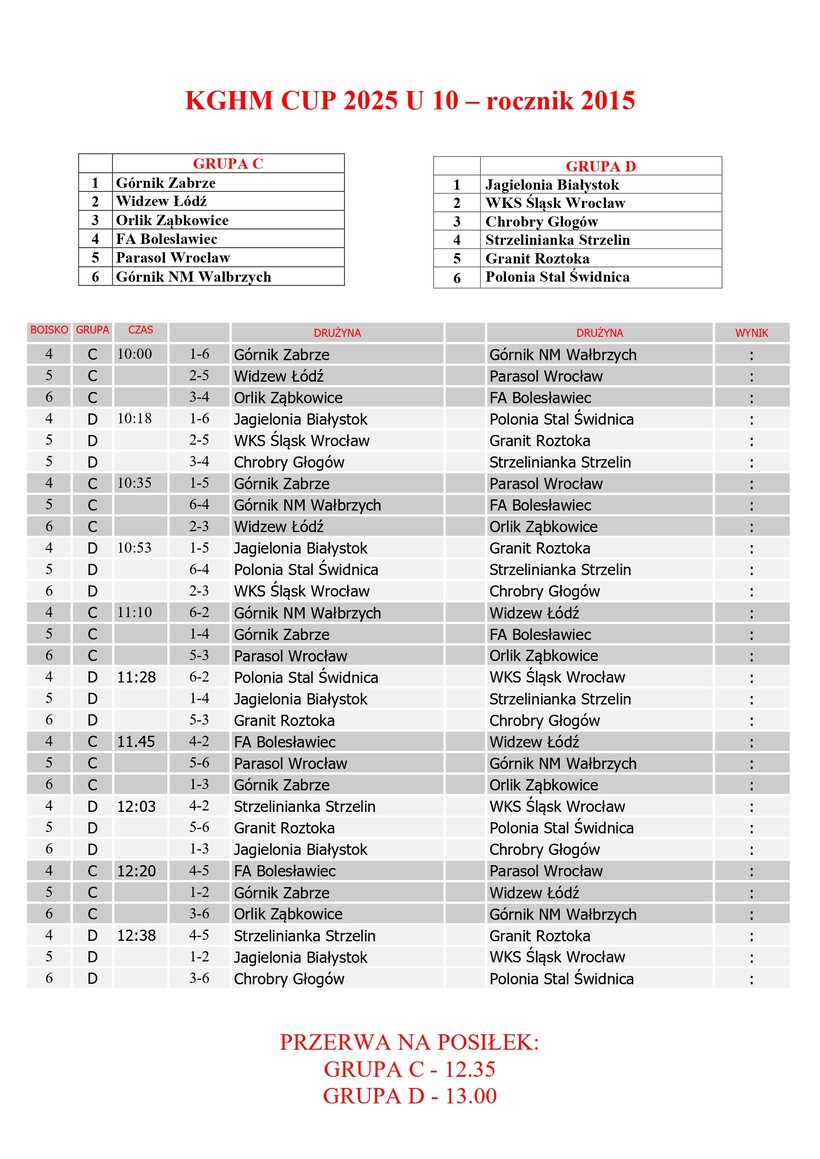 KGHM CUP 2025 U 10 – rocznik 2015

| | GRUPA C |
|---|---|
| 1 | Górnik Zabrze |
| 2 | Widzew Łódź |
| 3 | Orlik Ząbkowice |
| 4 | FA Bolesławiec |
| 5 | Parasol Wrocław |
| 6 | Górnik NM Wałbrzych |

| | GRUPA D |
|---|---|
| 1 | Jagielonia Białystok |
| 2 | WKS Śląsk Wrocław |
| 3 | Chrobry Głogów |
| 4 | Strzelinianka Strzelin |
| 5 | Granit Roztoka |
| 6 | Polonia Stal Świdnica |

| BOISKO | GRUPA | CZAS | | DRUŻYNA | | DRUŻYNA | WYNIK |
|---|---|---|---|---|---|---|---|
| 4 | C | 10:00 | 1-6 | Górnik Zabrze | | Górnik NM Wałbrzych | : |
| 5 | C | | 2-5 | Widzew Łódź | | Parasol Wrocław | : |
| 6 | C | | 3-4 | Orlik Ząbkowice | | FA Bolesławiec | : |
| 4 | D | 10:18 | 1-6 | Jagielonia Białystok | | Polonia Stal Świdnica | : |
| 5 | D | | 2-5 | WKS Śląsk Wrocław | | Granit Roztoka | : |
| 5 | D | | 3-4 | Chrobry Głogów | | Strzelinianka Strzelin | : |
| 4 | C | 10:35 | 1-5 | Górnik Zabrze | | Parasol Wrocław | : |
| 5 | C | | 6-4 | Górnik NM Wałbrzych | | FA Bolesławiec | : |
| 6 | C | | 2-3 | Widzew Łódź | | Orlik Ząbkowice | : |
| 4 | D | 10:53 | 1-5 | Jagielonia Białystok | | Granit Roztoka | : |
| 5 | D | | 6-4 | Polonia Stal Świdnica | | Strzelinianka Strzelin | : |
| 6 | D | | 2-3 | WKS Śląsk Wrocław | | Chrobry Głogów | : |
| 4 | C | 11:10 | 6-2 | Górnik NM Wałbrzych | | Widzew Łódź | : |
| 5 | C | | 1-4 | Górnik Zabrze | | FA Bolesławiec | : |
| 6 | C | | 5-3 | Parasol Wrocław | | Orlik Ząbkowice | : |
| 4 | D | 11:28 | 6-2 | Polonia Stal Świdnica | | WKS Śląsk Wrocław | : |
| 5 | D | | 1-4 | Jagielonia Białystok | | Strzelinianka Strzelin | : |
| 6 | D | | 5-3 | Granit Roztoka | | Chrobry Głogów | : |
| 4 | C | 11.45 | 4-2 | FA Bolesławiec | | Widzew Łódź | : |
| 5 | C | | 5-6 | Parasol Wrocław | | Górnik NM Wałbrzych | : |
| 6 | C | | 1-3 | Górnik Zabrze | | Orlik Ząbkowice | : |
| 4 | D | 12:03 | 4-2 | Strzelinianka Strzelin | | WKS Śląsk Wrocław | : |
| 5 | D | | 5-6 | Granit Roztoka | | Polonia Stal Świdnica | : |
| 6 | D | | 1-3 | Jagielonia Białystok | | Chrobry Głogów | : |
| 4 | C | 12:20 | 4-5 | FA Bolesławiec | | Parasol Wrocław | : |
| 5 | C | | 1-2 | Górnik Zabrze | | Widzew Łódź | : |
| 6 | C | | 3-6 | Orlik Ząbkowice | | Górnik NM Wałbrzych | : |
| 4 | D | 12:38 | 4-5 | Strzelinianka Strzelin | | Granit Roztoka | : |
| 5 | D | | 1-2 | Jagielonia Białystok | | WKS Śląsk Wrocław | : |
| 6 | D | | 3-6 | Chrobry Głogów | | Polonia Stal Świdnica | : |

PRZERWA NA POSIŁEK:
GRUPA C - 12.35
GRUPA D - 13.00